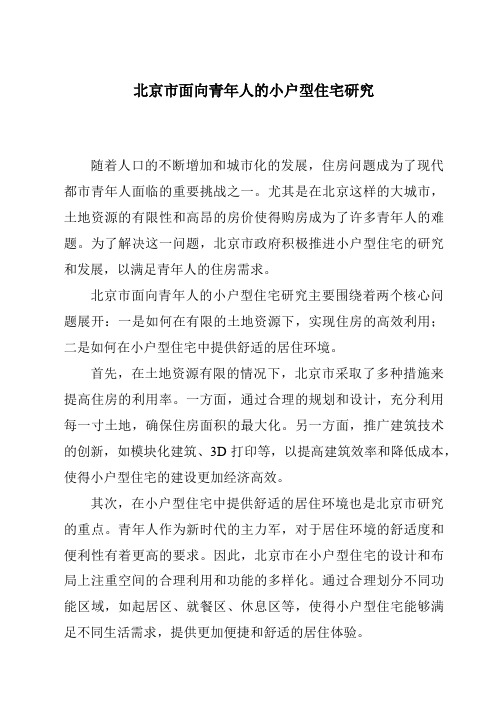 北京市面向青年人的小户型住宅研究

随着人口的不断增加和城市化的发展，住房问题成为了现代都市青年人面临的重要挑战之一。尤其是在北京这样的大城市，土地资源的有限性和高昂的房价使得购房成为了许多青年人的难题。为了解决这一问题，北京市政府积极推进小户型住宅的研究和发展，以满足青年人的住房需求。

北京市面向青年人的小户型住宅研究主要围绕着两个核心问题展开：一是如何在有限的土地资源下，实现住房的高效利用；二是如何在小户型住宅中提供舒适的居住环境。

首先，在土地资源有限的情况下，北京市采取了多种措施来提高住房的利用率。一方面，通过合理的规划和设计，充分利用每一寸土地，确保住房面积的最大化。另一方面，推广建筑技术的创新，如模块化建筑、3D 打印等，以提高建筑效率和降低成本，使得小户型住宅的建设更加经济高效。

其次，在小户型住宅中提供舒适的居住环境也是北京市研究的重点。青年人作为新时代的主力军，对于居住环境的舒适度和便利性有着更高的要求。因此，北京市在小户型住宅的设计和布局上注重空间的合理利用和功能的多样化。通过合理划分不同功能区域，如起居区、就餐区、休息区等，使得小户型住宅能够满足不同生活需求，提供更加便捷和舒适的居住体验。